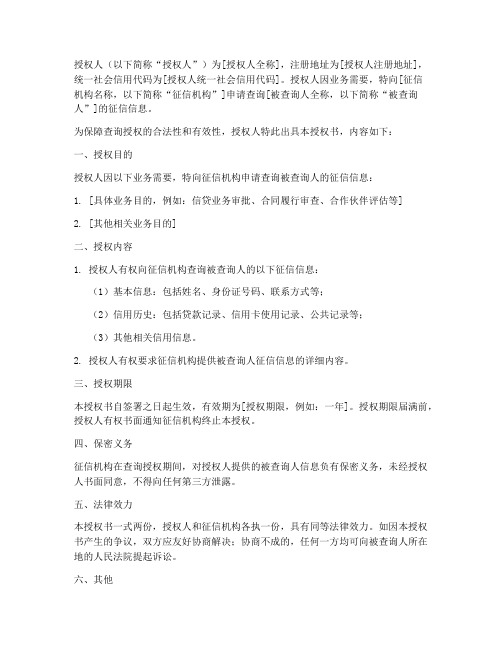 授权人（以下简称“授权人”）为[授权人全称]，注册地址为[授权人注册地址]，统一社会信用代码为[授权人统一社会信用代码]。授权人因业务需要，特向[征信机构名称，以下简称“征信机构”]申请查询[被查询人全称，以下简称“被查询人”]的征信信息。

为保障查询授权的合法性和有效性，授权人特此出具本授权书，内容如下：

一、授权目的

授权人因以下业务需要，特向征信机构申请查询被查询人的征信信息：

1. [具体业务目的，例如：信贷业务审批、合同履行审查、合作伙伴评估等]

2. [其他相关业务目的]

二、授权内容

1. 授权人有权向征信机构查询被查询人的以下征信信息：

（1）基本信息：包括姓名、身份证号码、联系方式等；

（2）信用历史：包括贷款记录、信用卡使用记录、公共记录等；

（3）其他相关信用信息。

2. 授权人有权要求征信机构提供被查询人征信信息的详细内容。

三、授权期限

本授权书自签署之日起生效，有效期为[授权期限，例如：一年]。授权期限届满前，授权人有权书面通知征信机构终止本授权。

四、保密义务

征信机构在查询授权期间，对授权人提供的被查询人信息负有保密义务，未经授权人书面同意，不得向任何第三方泄露。

五、法律效力

本授权书一式两份，授权人和征信机构各执一份，具有同等法律效力。如因本授权书产生的争议，双方应友好协商解决；协商不成的，任何一方均可向被查询人所在地的人民法院提起诉讼。

六、其他